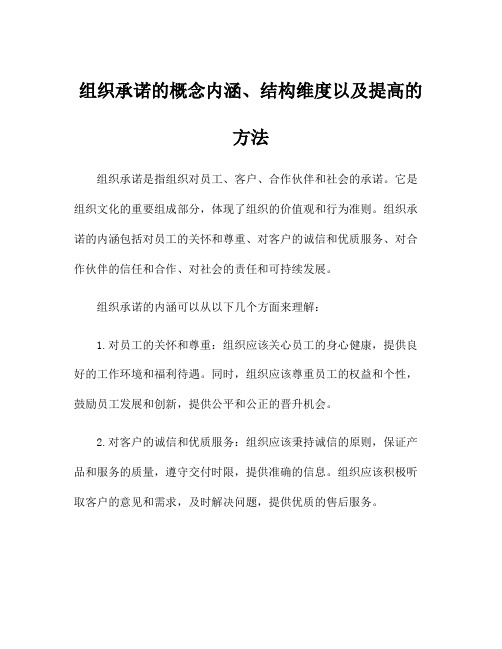 组织承诺的概念内涵、结构维度以及提高的方法

组织承诺是指组织对员工、客户、合作伙伴和社会的承诺。它是组织文化的重要组成部分，体现了组织的价值观和行为准则。组织承诺的内涵包括对员工的关怀和尊重、对客户的诚信和优质服务、对合作伙伴的信任和合作、对社会的责任和可持续发展。

组织承诺的内涵可以从以下几个方面来理解：

1. 对员工的关怀和尊重：组织应该关心员工的身心健康，提供良好的工作环境和福利待遇。同时，组织应该尊重员工的权益和个性，鼓励员工发展和创新，提供公平和公正的晋升机会。

2. 对客户的诚信和优质服务：组织应该秉持诚信的原则，保证产品和服务的质量，遵守交付时限，提供准确的信息。组织应该积极听取客户的意见和需求，及时解决问题，提供优质的售后服务。